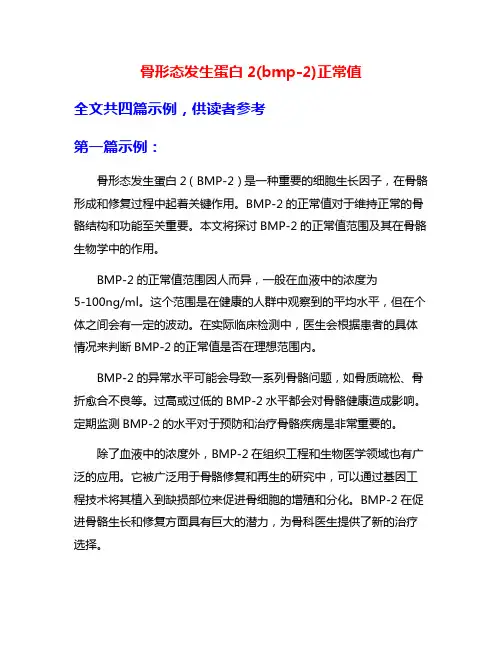 骨形态发生蛋白 2(bmp-2)正常值

全文共四篇示例，供读者参考

第一篇示例：

骨形态发生蛋白 2（BMP-2）是一种重要的细胞生长因子，在骨骼形成和修复过程中起着关键作用。BMP-2 的正常值对于维持正常的骨骼结构和功能至关重要。本文将探讨 BMP-2 的正常值范围及其在骨骼生物学中的作用。

BMP-2 的正常值范围因人而异，一般在血液中的浓度为 5-100ng/ml。这个范围是在健康的人群中观察到的平均水平，但在个体之间会有一定的波动。在实际临床检测中，医生会根据患者的具体情况来判断 BMP-2 的正常值是否在理想范围内。

BMP-2 的异常水平可能会导致一系列骨骼问题，如骨质疏松、骨折愈合不良等。过高或过低的 BMP-2 水平都会对骨骼健康造成影响。定期监测 BMP-2 的水平对于预防和治疗骨骼疾病是非常重要的。

除了血液中的浓度外，BMP-2 在组织工程和生物医学领域也有广泛的应用。它被广泛用于骨骼修复和再生的研究中，可以通过基因工程技术将其植入到缺损部位来促进骨细胞的增殖和分化。BMP-2 在促进骨骼生长和修复方面具有巨大的潜力，为骨科医生提供了新的治疗选择。